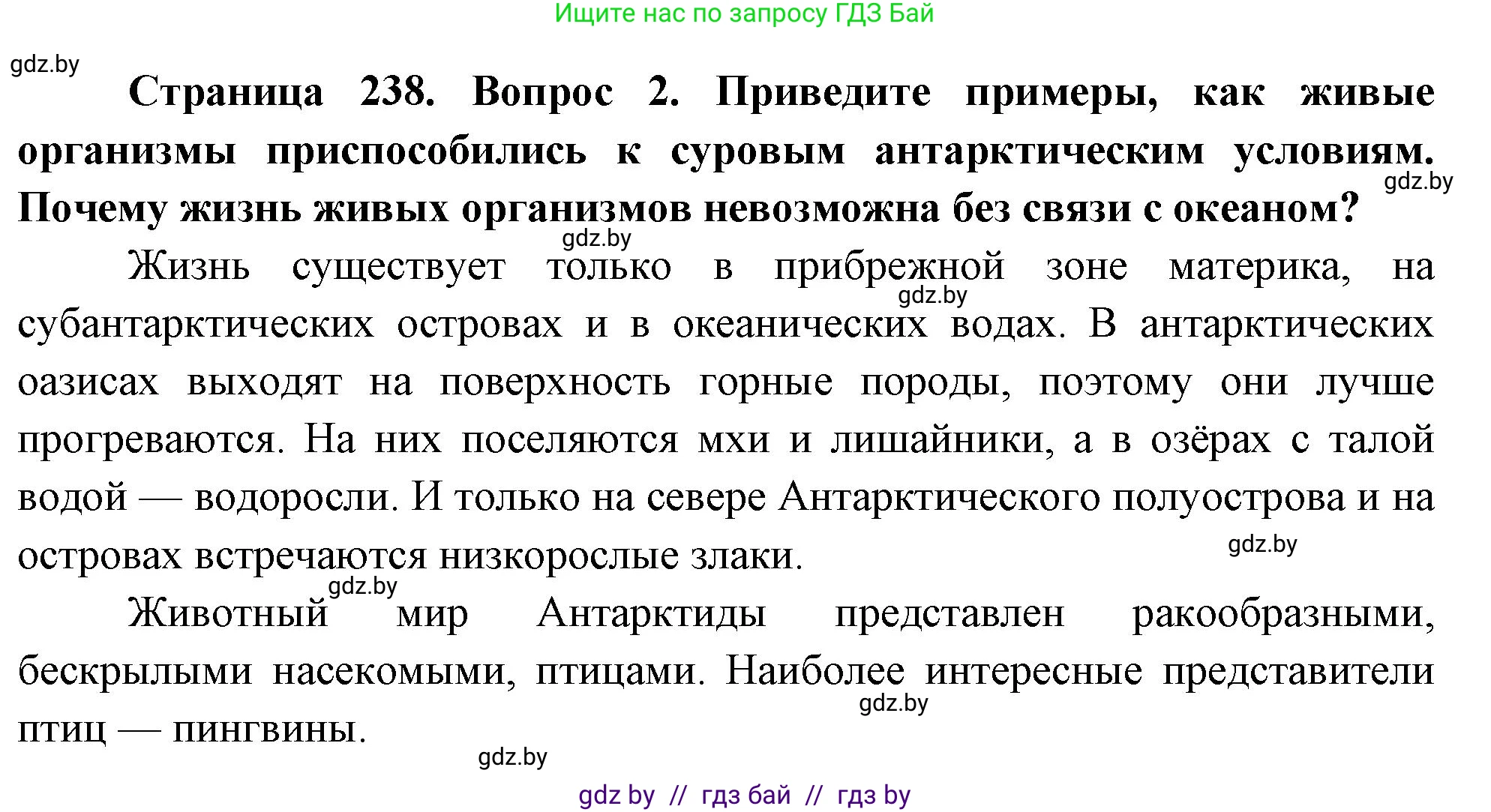 Ищите нас по запросу ГДЗ Бай

gdz.by

**Страница 238. Вопрос 2. Приведите примеры, как живые организмы приспособились к суровым антарктическим условиям. Почему жизнь живых организмов невозможна без связи с океаном?**

gdz.by

gdz.by

Жизнь существует только в прибрежной зоне материка, на субантарктических островах и в океанических водах. В антарктических оазисах выходят на поверхность горные породы, поэтому они лучше прогреваются. На них поселяются мхи и лишайники, а в озёрах с талой водой — водоросли. И только на севере Антарктического полуострова и на островах встречаются низкорослые злаки.

gdz.by

gdz.by

gdz.by

Животный мир Антарктиды представлен ракообразными, бескрылыми насекомыми, птицами. Наиболее интересные представители птиц — пингвины.

gdz.by

gdz.by

gdz by // гдз бай // гдз by